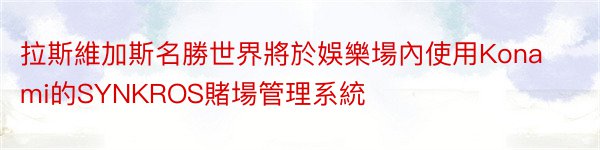 拉斯維加斯名勝世界將於娛樂場內使用Konami的SYNKROS賭場管理系統